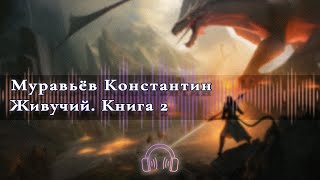 Муравьёв Константин
Живучий. Книга 2